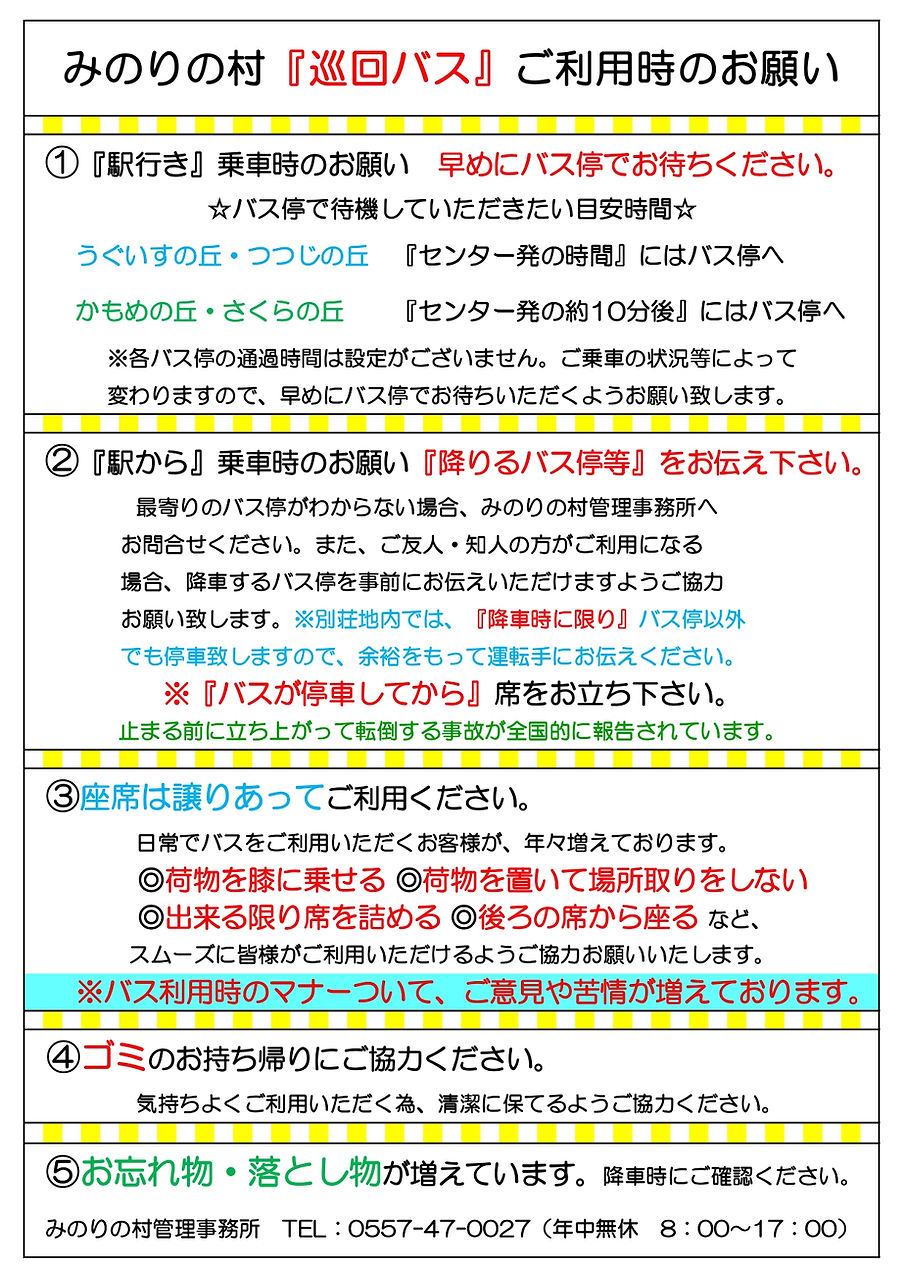 みのりの村『巡回バス』ご利用時のお願い

①『駅行き』乗車時のお願い 早めにバス停でお待ちください。

☆バス停で待機していただきたい目安時間☆

うぐいすの丘・つつじの丘 『センター発の時間』にはバス停へ

かもめの丘・さくらの丘 『センター発の約10分後』にはバス停へ

※各バス停の通過時間は設定がございません。ご乗車の状況等によって変わりますので、早めにバス停でお待ちいただくようお願い致します。

②『駅から』乗車時のお願い『降りるバス停等』をお伝え下さい。

最寄りのバス停がわからない場合、みのりの村管理事務所へお問合せください。また、ご友人・知人の方がご利用になる場合、降車するバス停を事前にお伝えいただけますようご協力お願い致します。※別荘地内では、『降車時に限り』バス停以外でも停車致しますので、余裕をもって運転手にお伝えください。

※『バスが停車してから』席をお立ち下さい。

止まる前に立ち上がって転倒する事故が全国的に報告されています。

③座席は譲りあってご利用ください。

日常でバスをご利用いただくお客様が、年々増えております。

◎荷物を膝に乗せる ◎荷物を置いて場所取りをしない

◎出来る限り席を詰める ◎後ろの席から座る など、

スムーズに皆様がご利用いただけるようご協力お願いいたします。

※バス利用時のマナーついて、ご意見や苦情が増えております。

④ゴミのお持ち帰りにご協力ください。

気持ちよくご利用いただく為、清潔に保てるようご協力ください。

⑤お忘れ物・落とし物が増えています。降車時にご確認ください。

みのりの村管理事務所 TEL：0557-47-0027（年中無休 8：00～17：00）